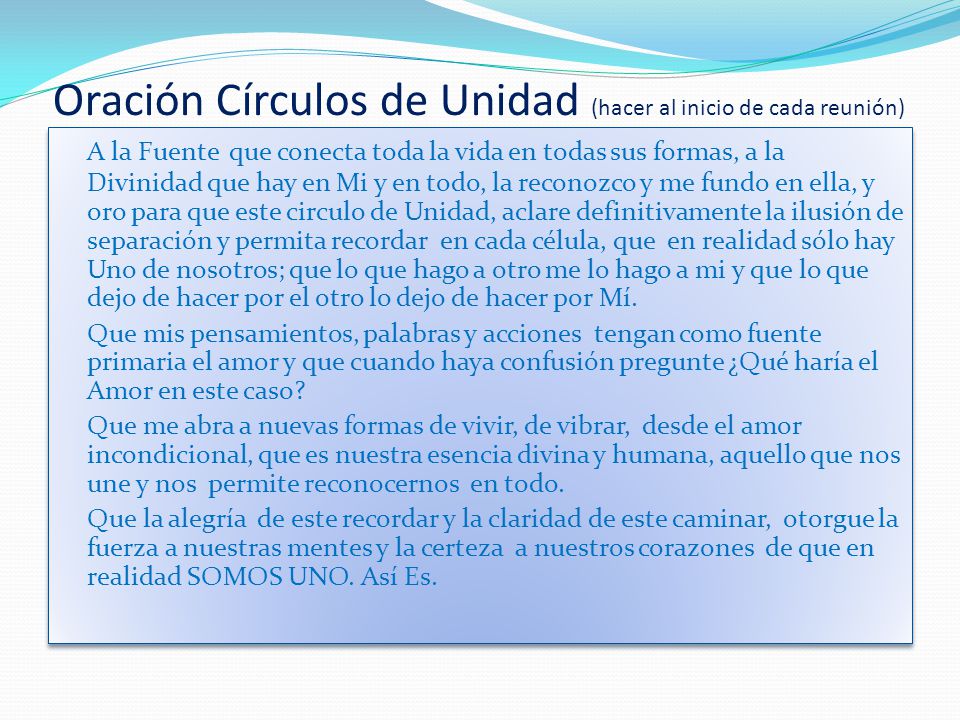 Oración Círculos de Unidad (hacer al inicio de cada reunión)

A la Fuente que conecta toda la vida en todas sus formas, a la Divinidad que hay en Mi y en todo, la reconozco y me fundo en ella, y oro para que este circulo de Unidad, aclare definitivamente la ilusión de separación y permita recordar en cada célula, que en realidad sólo hay Uno de nosotros; que lo que hago a otro me lo hago a mi y que lo que dejo de hacer por el otro lo dejo de hacer por Mí.

Que mis pensamientos, palabras y acciones tengan como fuente primaria el amor y que cuando haya confusión pregunte ¿Qué haría el Amor en este caso?

Que me abra a nuevas formas de vivir, de vibrar, desde el amor incondicional, que es nuestra esencia divina y humana, aquello que nos une y nos permite reconocernos en todo.

Que la alegría de este recordar y la claridad de este caminar, otorgue la fuerza a nuestras mentes y la certeza a nuestros corazones de que en realidad SOMOS UNO. Así Es.